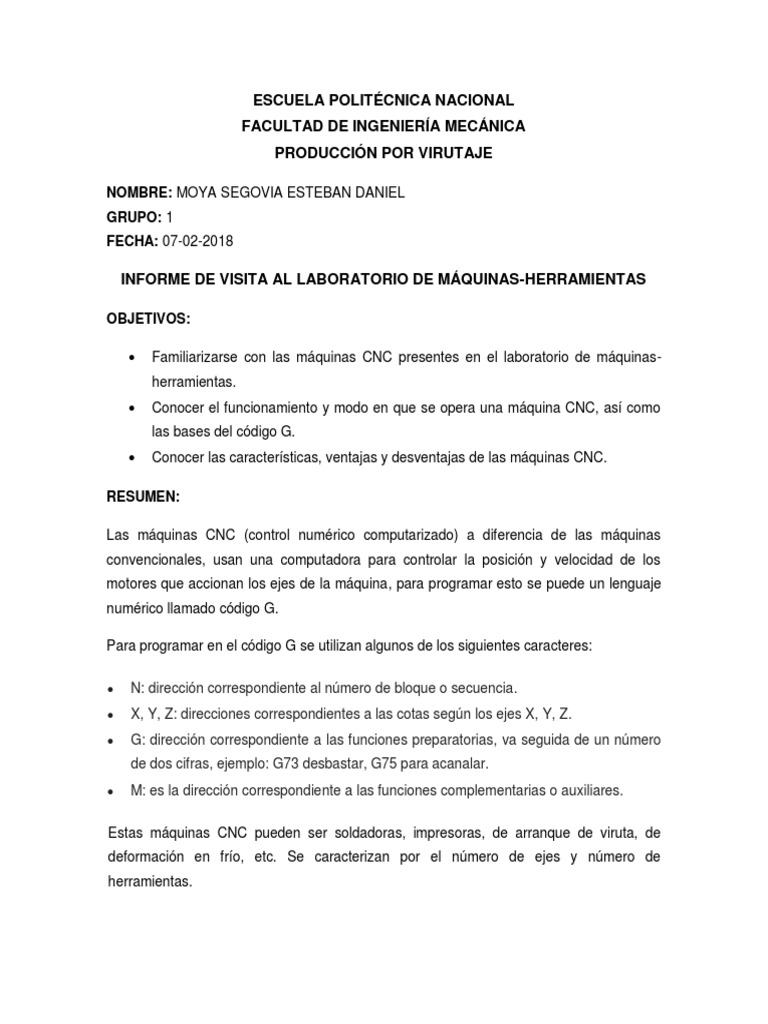 ESCUELA POLITÉCNICA NACIONAL
FACULTAD DE INGENIERÍA MECÁNICA
PRODUCCIÓN POR VIRUTAJE

NOMBRE: MOYA SEGOVIA ESTEBAN DANIEL
GRUPO: 1
FECHA: 07-02-2018

INFORME DE VISITA AL LABORATORIO DE MÁQUINAS-HERRAMIENTAS

OBJETIVOS:

• Familiarizarse con las máquinas CNC presentes en el laboratorio de máquinas-herramientas.
• Conocer el funcionamiento y modo en que se opera una máquina CNC, así como las bases del código G.
• Conocer las características, ventajas y desventajas de las máquinas CNC.

RESUMEN:

Las máquinas CNC (control numérico computarizado) a diferencia de las máquinas convencionales, usan una computadora para controlar la posición y velocidad de los motores que accionan los ejes de la máquina, para programar esto se puede un lenguaje numérico llamado código G.

Para programar en el código G se utilizan algunos de los siguientes caracteres:

• N: dirección correspondiente al número de bloque o secuencia.
• X, Y, Z: direcciones correspondientes a las cotas según los ejes X, Y, Z.
• G: dirección correspondiente a las funciones preparatorias, va seguida de un número de dos cifras, ejemplo: G73 desbastar, G75 para acanalar.
• M: es la dirección correspondiente a las funciones complementarias o auxiliares.

Estas máquinas CNC pueden ser soldadoras, impresoras, de arranque de viruta, de deformación en frío, etc. Se caracterizan por el número de ejes y número de herramientas.